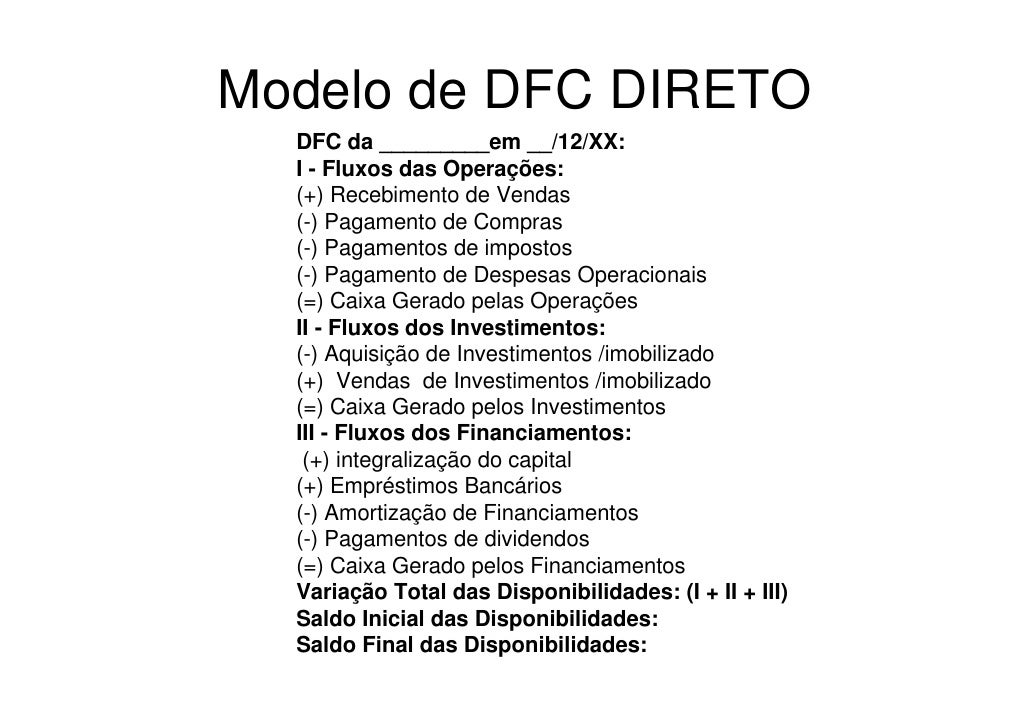 Modelo de DFC DIRETO

DFC da _________em __/12/XX:
I - Fluxos das Operações:
(+) Recebimento de Vendas
(-) Pagamento de Compras
(-) Pagamentos de impostos
(-) Pagamento de Despesas Operacionais
(=) Caixa Gerado pelas Operações
II - Fluxos dos Investimentos:
(-) Aquisição de Investimentos /imobilizado
(+) Vendas de Investimentos /imobilizado
(=) Caixa Gerado pelos Investimentos
III - Fluxos dos Financiamentos:
(+) integralização do capital
(+) Empréstimos Bancários
(-) Amortização de Financiamentos
(-) Pagamentos de dividendos
(=) Caixa Gerado pelos Financiamentos
Variação Total das Disponibilidades: (I + II + III)
Saldo Inicial das Disponibilidades:
Saldo Final das Disponibilidades: